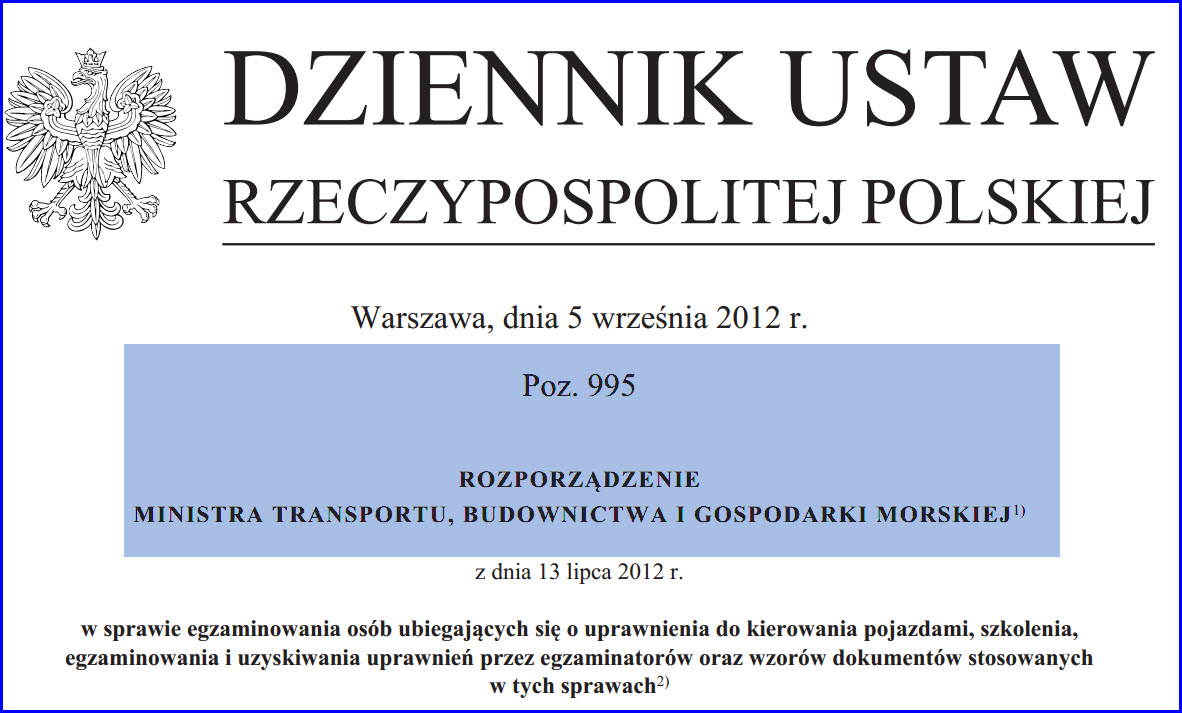 DZIENNIK USTAW
RZECZYPOSPOLITEJ POLSKIEJ

Warszawa, dnia 5 września 2012 r.

Poz. 995

ROZPORZĄDZENIE
MINISTRA TRANSPORTU, BUDOWNICTWA I GOSPODARKI MORSKIEJ$^{1)}$

z dnia 13 lipca 2012 r.

w sprawie egzaminowania osób ubiegających się o uprawnienia do kierowania pojazdami, szkolenia, egzaminowania i uzyskiwania uprawnień przez egzaminatorów oraz wzorów dokumentów stosowanych w tych sprawach$^{2)}$